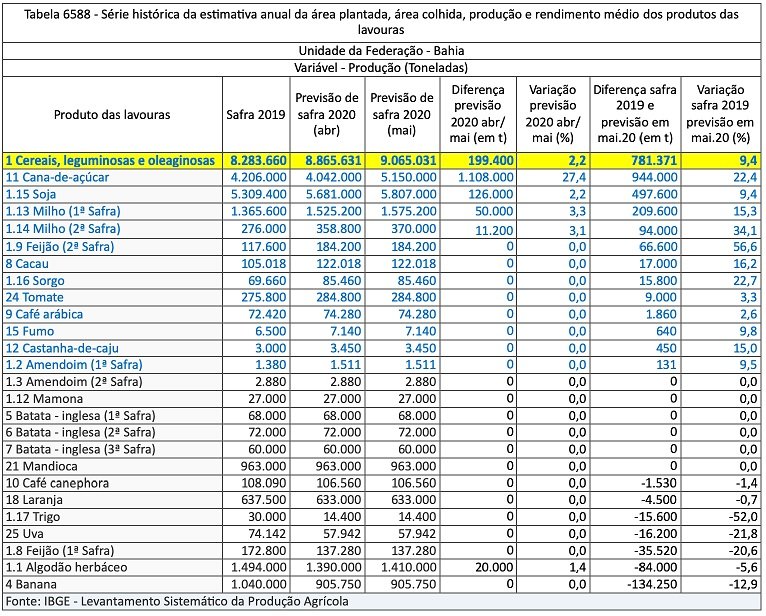 Tabela 6588 - Série histórica da estimativa anual da área plantada, área colhida, produção e rendimento médio dos produtos das lavouras

Unidade da Federação - Bahia

Variável - Produção (Toneladas)

| Produto das lavouras | Safra 2019 | Previsão de safra 2020 (abr) | Previsão de safra 2020 (mai) | Diferença previsão 2020 abr/ mai (em t) | Variação previsão 2020 abr/ mai (%) | Diferença safra 2019 e previsão em mai.20 (em t) | Variação safra 2019 previsão em mai.20 (%) |
|---|---|---|---|---|---|---|---|
| 1 Cereais, leguminosas e oleaginosas | 8.283.660 | 8.865.631 | 9.065.031 | 199.400 | 2,2 | 781.371 | 9,4 |
| 11 Cana-de-açúcar | 4.206.000 | 4.042.000 | 5.150.000 | 1.108.000 | 27,4 | 944.000 | 22,4 |
| 1.15 Soja | 5.309.400 | 5.681.000 | 5.807.000 | 126.000 | 2,2 | 497.600 | 9,4 |
| 1.13 Milho (1ª Safra) | 1.365.600 | 1.525.200 | 1.575.200 | 50.000 | 3,3 | 209.600 | 15,3 |
| 1.14 Milho (2ª Safra) | 276.000 | 358.800 | 370.000 | 11.200 | 3,1 | 94.000 | 34,1 |
| 1.9 Feijão (2ª Safra) | 117.600 | 184.200 | 184.200 | 0 | 0,0 | 66.600 | 56,6 |
| 8 Cacau | 105.018 | 122.018 | 122.018 | 0 | 0,0 | 17.000 | 16,2 |
| 1.16 Sorgo | 69.660 | 85.460 | 85.460 | 0 | 0,0 | 15.800 | 22,7 |
| 24 Tomate | 275.800 | 284.800 | 284.800 | 0 | 0,0 | 9.000 | 3,3 |
| 9 Café arábica | 72.420 | 74.280 | 74.280 | 0 | 0,0 | 1.860 | 2,6 |
| 15 Fumo | 6.500 | 7.140 | 7.140 | 0 | 0,0 | 640 | 9,8 |
| 12 Castanha-de-caju | 3.000 | 3.450 | 3.450 | 0 | 0,0 | 450 | 15,0 |
| 1.2 Amendoim (1ª Safra) | 1.380 | 1.511 | 1.511 | 0 | 0,0 | 131 | 9,5 |
| 1.3 Amendoim (2ª Safra) | 2.880 | 2.880 | 2.880 | 0 | 0,0 | 0 | 0,0 |
| 1.12 Mamona | 27.000 | 27.000 | 27.000 | 0 | 0,0 | 0 | 0,0 |
| 5 Batata - inglesa (1ª Safra) | 68.000 | 68.000 | 68.000 | 0 | 0,0 | 0 | 0,0 |
| 6 Batata - inglesa (2ª Safra) | 72.000 | 72.000 | 72.000 | 0 | 0,0 | 0 | 0,0 |
| 7 Batata - inglesa (3ª Safra) | 60.000 | 60.000 | 60.000 | 0 | 0,0 | 0 | 0,0 |
| 21 Mandioca | 963.000 | 963.000 | 963.000 | 0 | 0,0 | 0 | 0,0 |
| 10 Café canephora | 108.090 | 106.560 | 106.560 | 0 | 0,0 | -1.530 | -1,4 |
| 18 Laranja | 637.500 | 633.000 | 633.000 | 0 | 0,0 | -4.500 | -0,7 |
| 1.17 Trigo | 30.000 | 14.400 | 14.400 | 0 | 0,0 | -15.600 | -52,0 |
| 25 Uva | 74.142 | 57.942 | 57.942 | 0 | 0,0 | -16.200 | -21,8 |
| 1.8 Feijão (1ª Safra) | 172.800 | 137.280 | 137.280 | 0 | 0,0 | -35.520 | -20,6 |
| 1.1 Algodão herbáceo | 1.494.000 | 1.390.000 | 1.410.000 | 20.000 | 1,4 | -84.000 | -5,6 |
| 4 Banana | 1.040.000 | 905.750 | 905.750 | 0 | 0,0 | -134.250 | -12,9 |

Fonte: IBGE - Levantamento Sistemático da Produção Agrícola